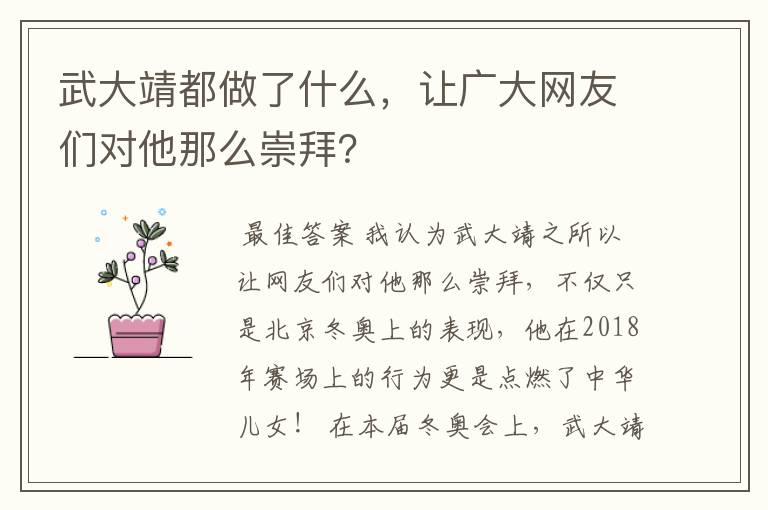 武大靖都做了什么，让广大网友们对他那么崇拜？

最佳答案 我认为武大靖之所以让网友们对他那么崇拜，不仅只是北京冬奥上的表现，他在2018年赛场上的行为更是点燃了中华儿女！ 在本届冬奥会上，武大靖